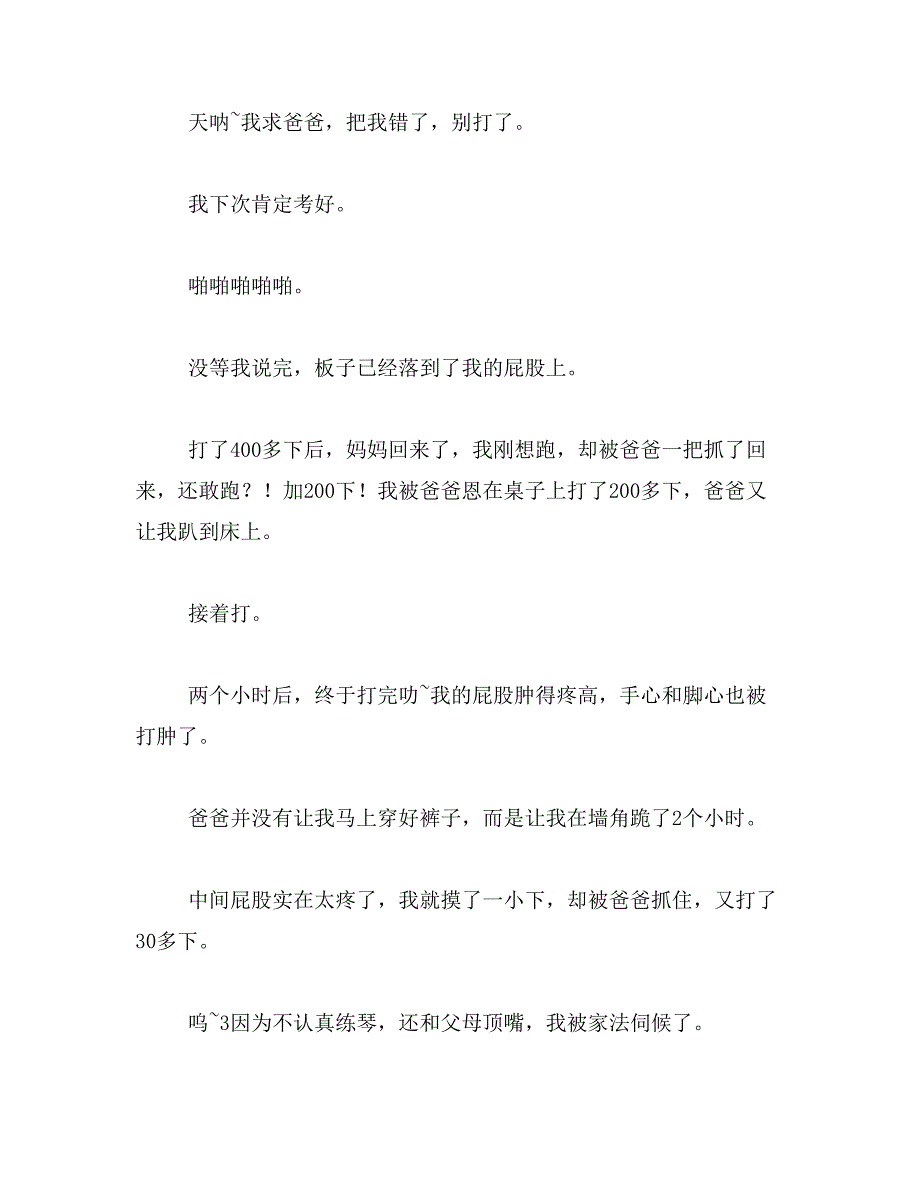 天呐~我求爸爸，把我错了，别打了。

我下次肯定考好。

啪啪啪啪啪。

没等我说完，板子已经落到了我的屁股上。

打了400多下后，妈妈回来了，我刚想跑，却被爸爸一把抓了回来，还敢跑？！加200下！我被爸爸恩在桌子上打了200多下，爸爸又让我趴到床上。

接着打。

两个小时后，终于打完叻~我的屁股肿得疼高，手心和脚心也被打肿了。

爸爸并没有让我马上穿好裤子，而是让我在墙角跪了2个小时。

中间屁股实在太疼了，我就摸了一小下，却被爸爸抓住，又打了30多下。

呜~3因为不认真练琴，还和父母顶嘴，我被家法伺候了。